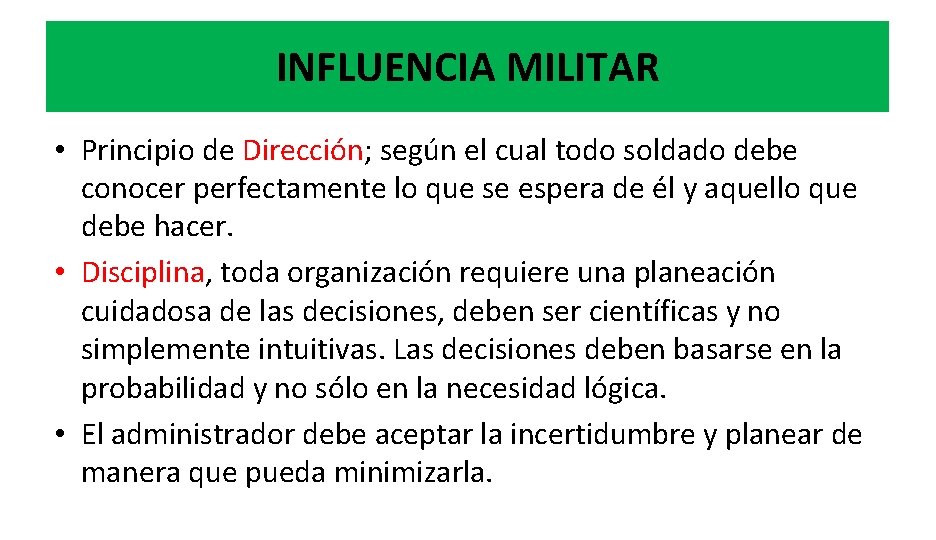 INFLUENCIA MILITAR

• Principio de Dirección; según el cual todo soldado debe conocer perfectamente lo que se espera de él y aquello que debe hacer.
• Disciplina, toda organización requiere una planeación cuidadosa de las decisiones, deben ser científicas y no simplemente intuitivas. Las decisiones deben basarse en la probabilidad y no sólo en la necesidad lógica.
• El administrador debe aceptar la incertidumbre y planear de manera que pueda minimizarla.